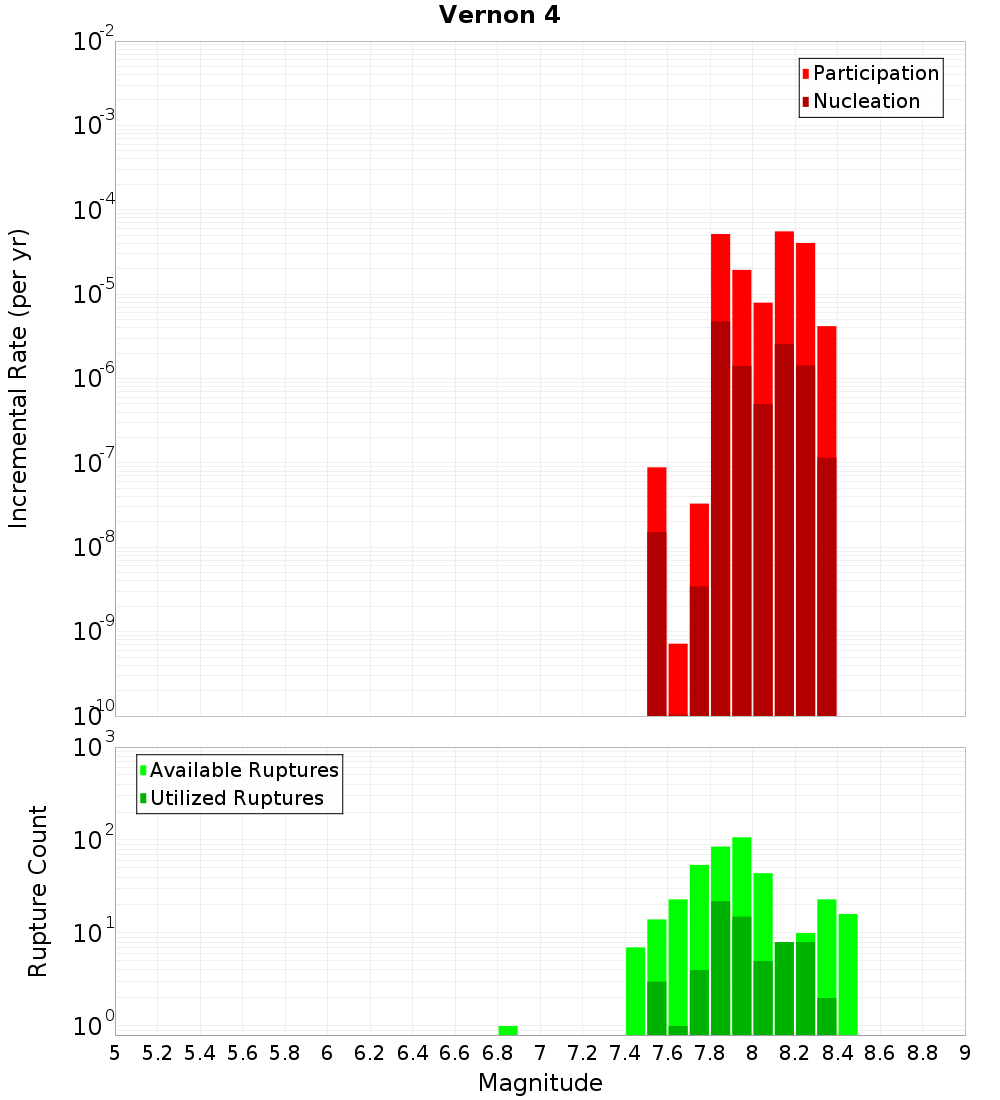 Vernon 4

Participation
Nucleation

Incremental Rate (per yr)

$10^{-2}$
$10^{-3}$
$10^{-4}$
$10^{-5}$
$10^{-6}$
$10^{-7}$
$10^{-8}$
$10^{-9}$
$10^{-10}$

Available Ruptures
Utilized Ruptures

Rupture Count

$10^{3}$
$10^{2}$
$10^{1}$
$10^{0}$

5 5.2 5.4 5.6 5.8 6 6.2 6.4 6.6 6.8 7 7.2 7.4 7.6 7.8 8 8.2 8.4 8.6 8.8 9

Magnitude